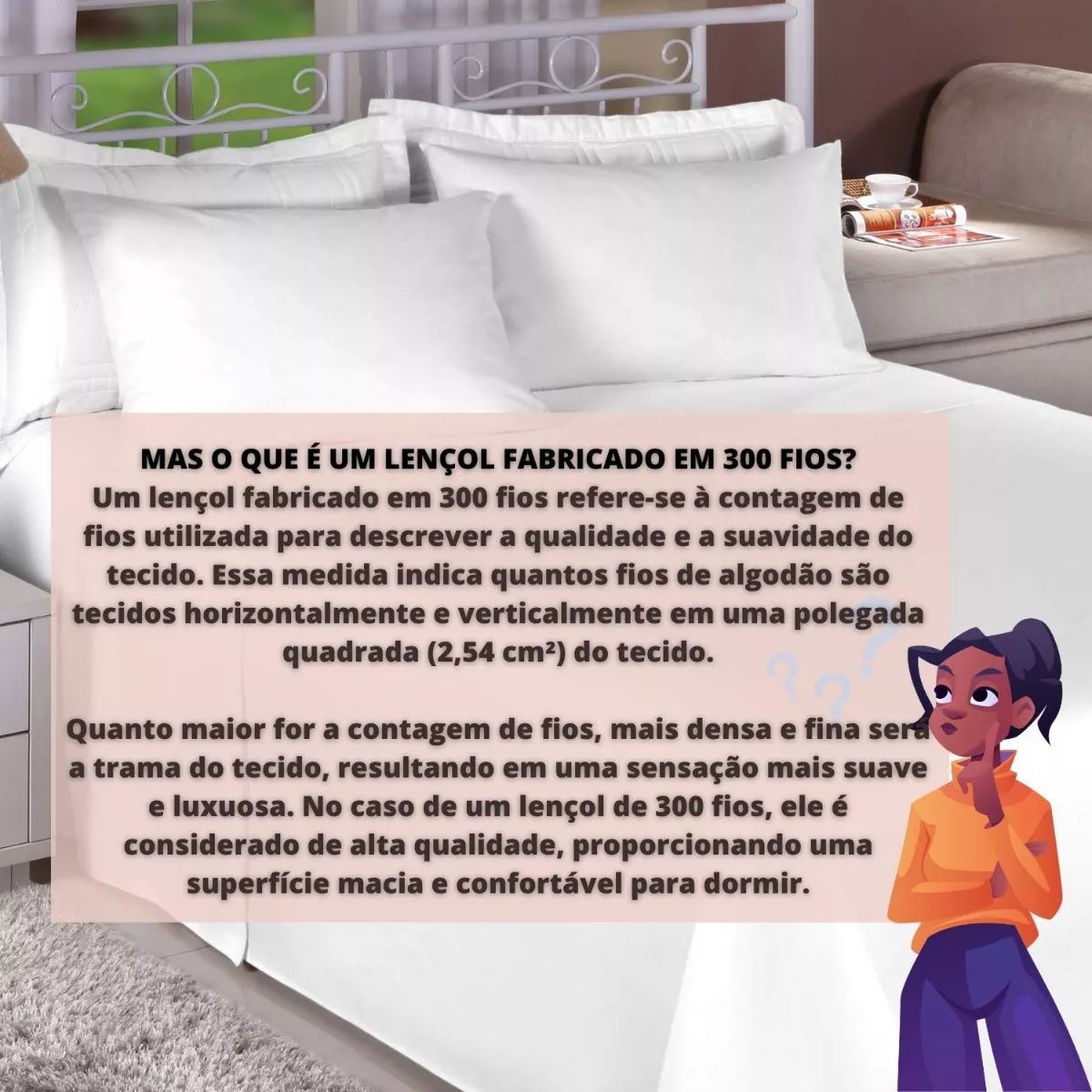 MAS O QUE É UM LENÇOL FABRICADO EM 300 FIOS?
Um lençol fabricado em 300 fios refere-se à contagem de fios utilizada para descrever a qualidade e a suavidade do tecido. Essa medida indica quantos fios de algodão são tecidos horizontalmente e verticalmente em uma polegada quadrada (2,54 cm²) do tecido.

Quanto maior for a contagem de fios, mais densa e fina será a trama do tecido, resultando em uma sensação mais suave e luxuosa. No caso de um lençol de 300 fios, ele é considerado de alta qualidade, proporcionando uma superfície macia e confortável para dormir.